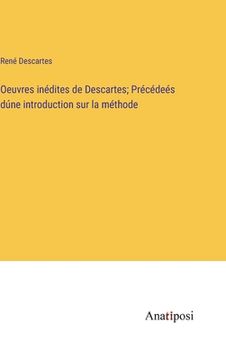 René Descartes

Oeuvres inédites de Descartes; Précédeés dúne introduction sur la méthode

Anatiposi